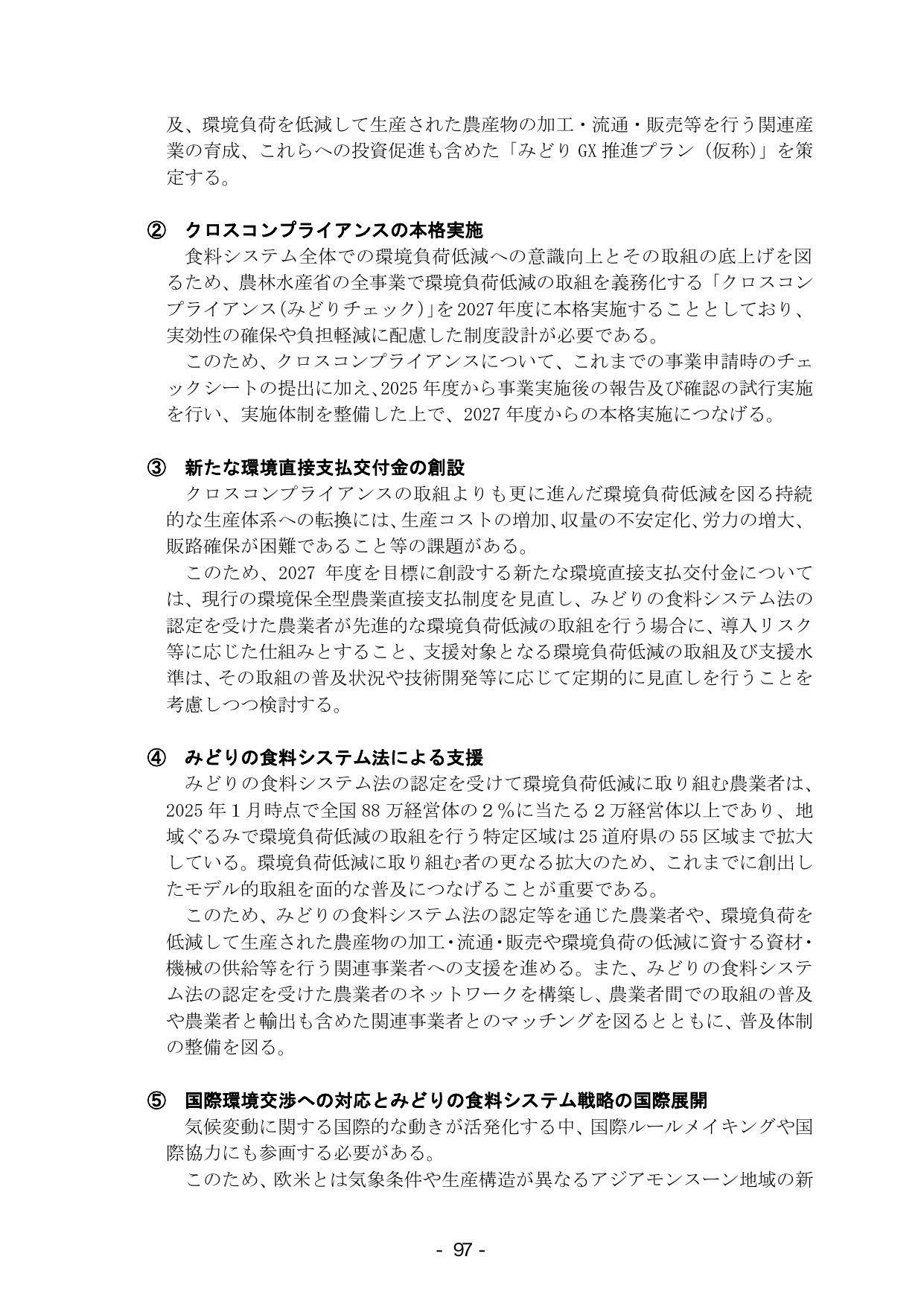 及、環境負荷を低減して生産された農産物の加工・流通・販売等を行う関連産業の育成、これらへの投資促進も含めた「みどりGX推進プラン（仮称）」を策定する。

② クロスコンプライアンスの本格実施
食料システム全体での環境負荷低減への意識向上とその取組の底上げを図るため、農林水産省の全事業で環境負荷低減の取組を義務化する「クロスコンプライアンス(みどりチェック)」を2027年度に本格実施することとしており、実効性の確保や負担軽減に配慮した制度設計が必要である。
このため、クロスコンプライアンスについて、これまでの事業申請時のチェックシートの提出に加え、2025年度から事業実施後の報告及び確認の試行実施を行い、実施体制を整備した上で、2027年度からの本格実施につなげる。

③ 新たな環境直接支払交付金の創設
クロスコンプライアンスの取組よりも更に進んだ環境負荷低減を図る持続的な生産体系への転換には、生産コストの増加、収量の不安定化、労力の増大、販路確保が困難であること等の課題がある。
このため、2027年度を目標に創設する新たな環境直接支払交付金については、現行の環境保全型農業直接支払制度を見直し、みどりの食料システム法の認定を受けた農業者が先進的な環境負荷低減の取組を行う場合に、導入リスク等に応じた仕組みとすること、支援対象となる環境負荷低減の取組及び支援水準は、その取組の普及状況や技術開発等に応じて定期的に見直しを行うことを考慮しつつ検討する。

④ みどりの食料システム法による支援
みどりの食料システム法の認定を受けて環境負荷低減に取り組む農業者は、2025年1月時点で全国88万経営体の2％に当たる2万経営体以上であり、地域ぐるみで環境負荷低減の取組を行う特定区域は25道府県の55区域まで拡大している。環境負荷低減に取り組む者の更なる拡大のため、これまでに創出したモデル的取組を面的な普及につなげることが重要である。
このため、みどりの食料システム法の認定等を通じた農業者や、環境負荷を低減して生産された農産物の加工・流通・販売や環境負荷の低減に資する資材・機械の供給等を行う関連事業者への支援を進める。また、みどりの食料システム法の認定を受けた農業者のネットワークを構築し、農業者間での取組の普及や農業者と輸出も含めた関連事業者とのマッチングを図るとともに、普及体制の整備を図る。

⑤ 国際環境交渉への対応とみどりの食料システム戦略の国際展開
気候変動に関する国際的な動きが活発化する中、国際ルールメイキングや国際協力にも参画する必要がある。
このため、欧米とは気象条件や生産構造が異なるアジアモンスーン地域の新

- 97 -